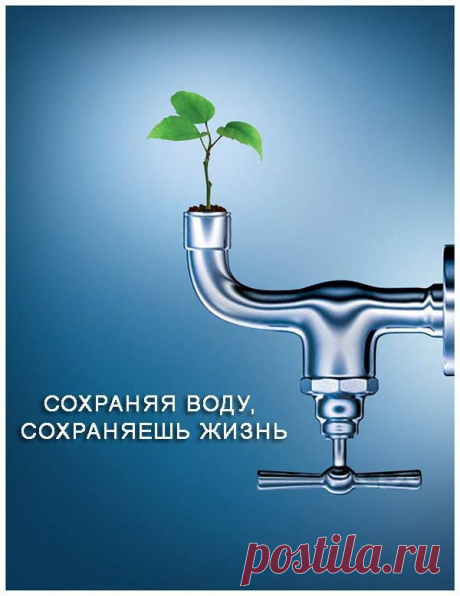 СОХРАНЯЯ ВОДУ,
СОХРАНЯЕШЬ ЖИЗНЬ

postila.ru